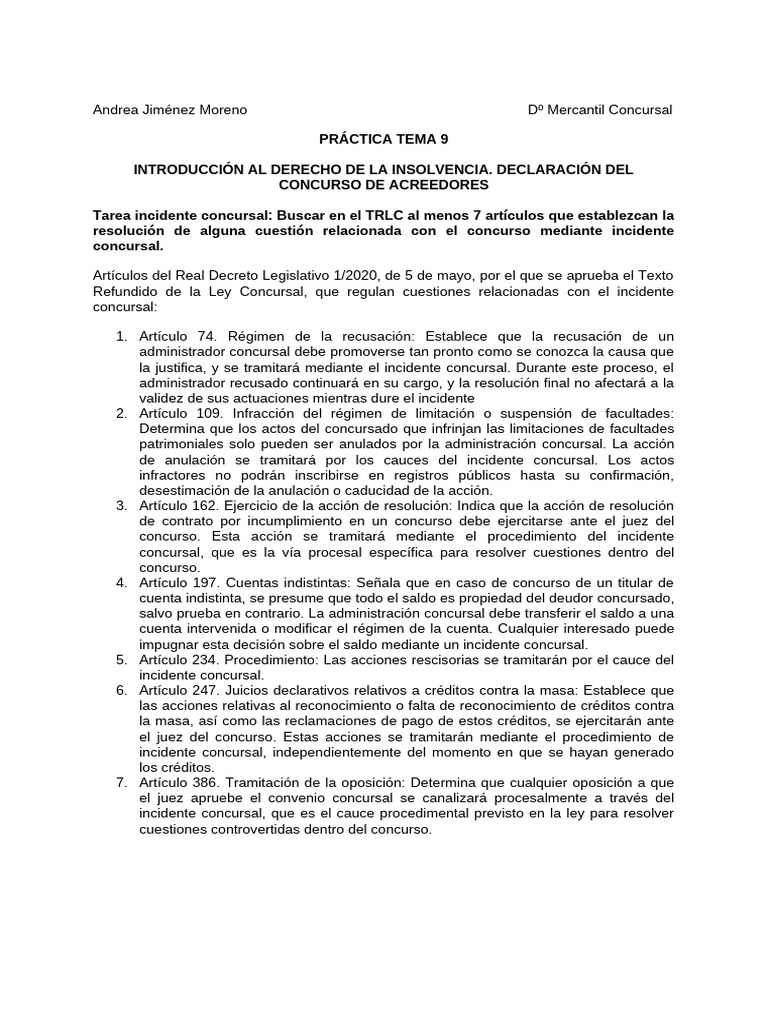 Andrea Jiménez Moreno Dº Mercantil Concursal

PRÁCTICA TEMA 9

INTRODUCCIÓN AL DERECHO DE LA INSOLVENCIA. DECLARACIÓN DEL CONCURSO DE ACREEDORES

Tarea incidente concursal: Buscar en el TRLC al menos 7 artículos que establezcan la resolución de alguna cuestión relacionada con el concurso mediante incidente concursal.

Artículos del Real Decreto Legislativo 1/2020, de 5 de mayo, por el que se aprueba el Texto Refundido de la Ley Concursal, que regulan cuestiones relacionadas con el incidente concursal:

1. Artículo 74. Régimen de la recusación: Establece que la recusación de un administrador concursal debe promoverse tan pronto como se conozca la causa que la justifica, y se tramitará mediante el incidente concursal. Durante este proceso, el administrador recusado continuará en su cargo, y la resolución final no afectará a la validez de sus actuaciones mientras dure el incidente
2. Artículo 109. Infracción del régimen de limitación o suspensión de facultades: Determina que los actos del concursado que infrinjan las limitaciones de facultades patrimoniales solo pueden ser anulados por la administración concursal. La acción de anulación se tramitará por los cauces del incidente concursal. Los actos infractores no podrán inscribirse en registros públicos hasta su confirmación, desestimación de la anulación o caducidad de la acción.
3. Artículo 162. Ejercicio de la acción de resolución: Indica que la acción de resolución de contrato por incumplimiento en un concurso debe ejercitarse ante el juez del concurso. Esta acción se tramitará mediante el procedimiento del incidente concursal, que es la vía procesal específica para resolver cuestiones dentro del concurso.
4. Artículo 197. Cuentas indistintas: Señala que en caso de concurso de un titular de cuenta indistinta, se presume que todo el saldo es propiedad del deudor concursado, salvo prueba en contrario. La administración concursal debe transferir el saldo a una cuenta intervenida o modificar el régimen de la cuenta. Cualquier interesado puede impugnar esta decisión sobre el saldo mediante un incidente concursal.
5. Artículo 234. Procedimiento: Las acciones rescisorias se tramitarán por el cauce del incidente concursal.
6. Artículo 247. Juicios declarativos relativos a créditos contra la masa: Establece que las acciones relativas al reconocimiento o falta de reconocimiento de créditos contra la masa, así como las reclamaciones de pago de estos créditos, se ejercitarán ante el juez del concurso. Estas acciones se tramitarán mediante el procedimiento de incidente concursal, independientemente del momento en que se hayan generado los créditos.
7. Artículo 386. Tramitación de la oposición: Determina que cualquier oposición a que el juez apruebe el convenio concursal se canalizará procesalmente a través del incidente concursal, que es el cauce procedimental previsto en la ley para resolver cuestiones controvertidas dentro del concurso.